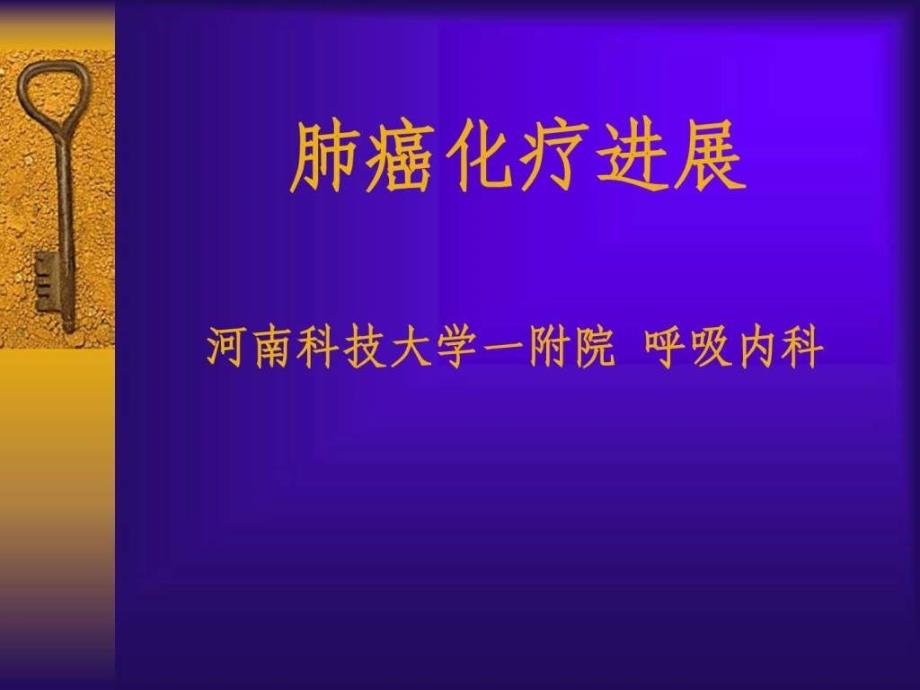 肺癌化疗进展

河南科技大学一附院 呼吸内科